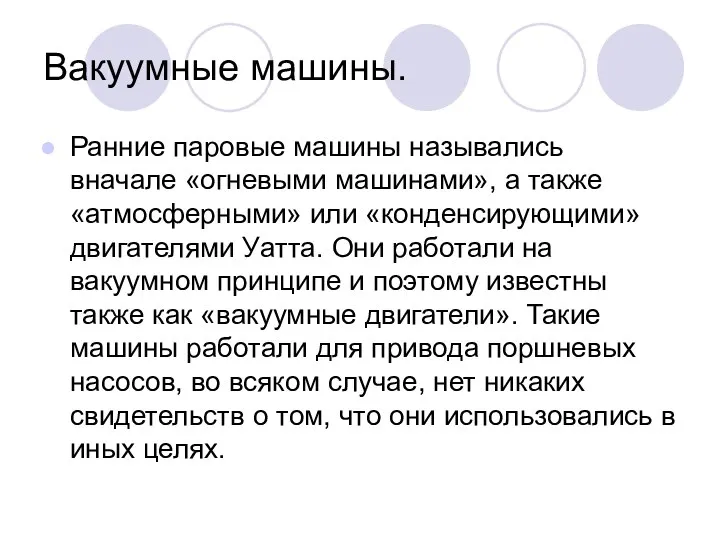 Вакуумные машины.

Ранние паровые машины назывались вначале «огневыми машинами», а также «атмосферными» или «конденсирующими» двигателями Уатта. Они работали на вакуумном принципе и поэтому известны также как «вакуумные двигатели». Такие машины работали для привода поршневых насосов, во всяком случае, нет никаких свидетельств о том, что они использовались в иных целях.